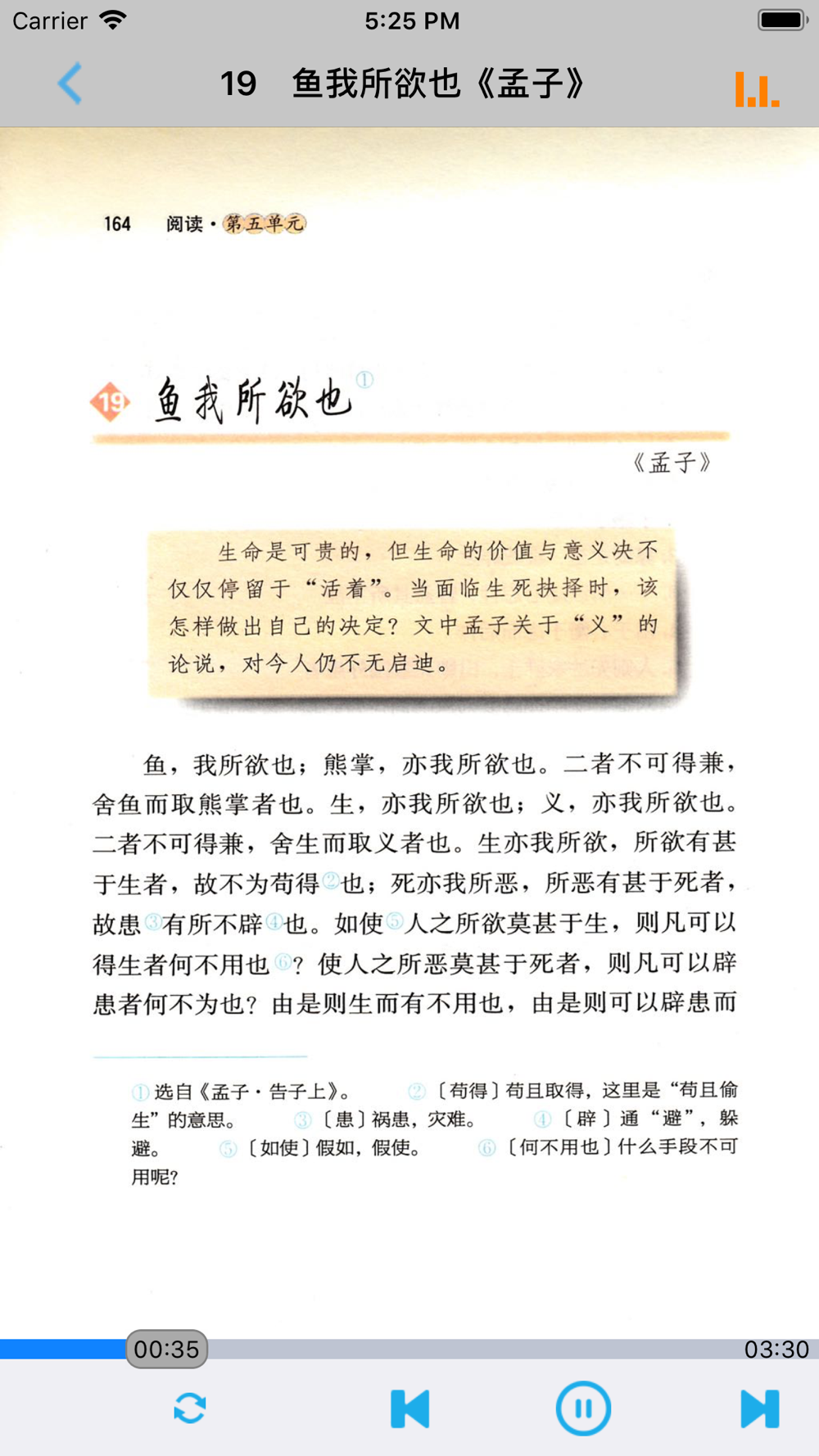 Carrier 5:25 PM

19 鱼我所欲也《孟子》

164 阅读·第五单元

19 鱼我所欲也①

《孟子》

生命是可贵的，但生命的价值与意义决不仅仅停留于“活着”。当面临生死抉择时，该怎样做出自己的决定？文中孟子关于“义”的论说，对今人仍不无启迪。

鱼，我所欲也；熊掌，亦我所欲也。二者不可得兼，舍鱼而取熊掌者也。生，亦我所欲也；义，亦我所欲也。二者不可得兼，舍生而取义者也。生亦我所欲，所欲有甚于生者，故不为苟得②也；死亦我所恶，所恶有甚于死者，故患③有所不辟④也。如使⑤人之所欲莫甚于生，则凡可以得生者何不用也⑥？使人之所恶莫甚于死者，则凡可以辟患者何不为也？由是则生而有不用也，由是则可以辟患而

①选自《孟子·告子上》。 ②〔苟得〕苟且取得，这里是“苟且偷生”的意思。 ③〔患〕祸患，灾难。 ④〔辟〕通“避”，躲避。 ⑤〔如使〕假如，假使。 ⑥〔何不用也〕什么手段不可用呢？

00:35 03:30